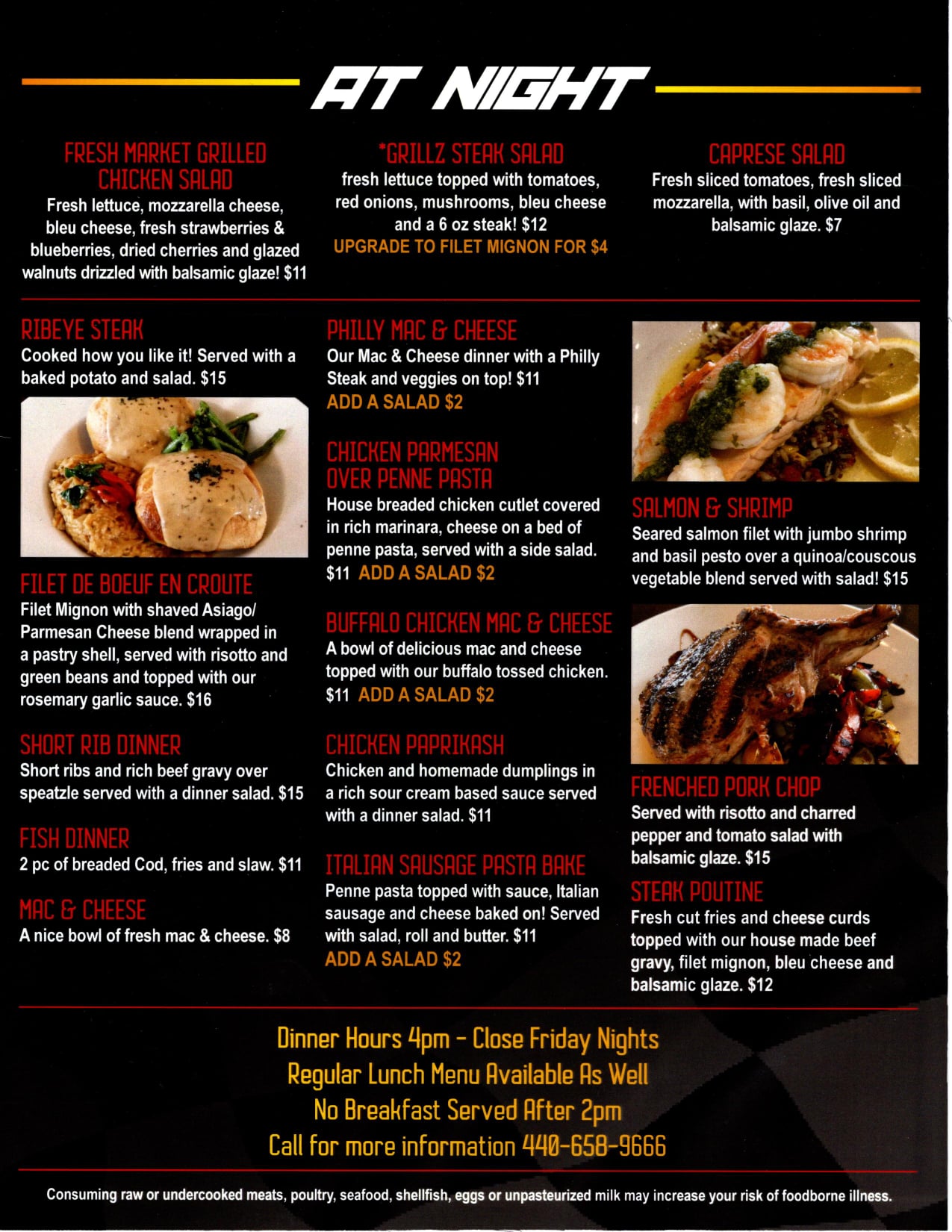 AT NIGHT

FRESH MARKET GRILLED CHICKEN SALAD
Fresh lettuce, mozzarella cheese, bleu cheese, fresh strawberries & blueberries, dried cherries and glazed walnuts drizzled with balsamic glaze! $11

*GRILLZ STEAK SALAD
fresh lettuce topped with tomatoes, red onions, mushrooms, bleu cheese and a 6 oz steak! $12
UPGRADE TO FILET MIGNON FOR $4

CAPRESE SALAD
Fresh sliced tomatoes, fresh sliced mozzarella, with basil, olive oil and balsamic glaze. $7

RIBEYE STEAK
Cooked how you like it! Served with a baked potato and salad. $15

FILET DE BOEUF EN CROUTE
Filet Mignon with shaved Asiago/ Parmesan Cheese blend wrapped in a pastry shell, served with risotto and green beans and topped with our rosemary garlic sauce. $16

SHORT RIB DINNER
Short ribs and rich beef gravy over speatzle served with a dinner salad. $15

FISH DINNER
2 pc of breaded Cod, fries and slaw. $11

MAC & CHEESE
A nice bowl of fresh mac & cheese. $8

PHILLY MAC & CHEESE
Our Mac & Cheese dinner with a Philly Steak and veggies on top! $11
ADD A SALAD $2

CHICKEN PARMESAN OVER PENNE PASTA
House breaded chicken cutlet covered in rich marinara, cheese on a bed of penne pasta, served with a side salad. $11 ADD A SALAD $2

BUFFALO CHICKEN MAC & CHEESE
A bowl of delicious mac and cheese topped with our buffalo tossed chicken. $11 ADD A SALAD $2

CHICKEN PAPRIKASH
Chicken and homemade dumplings in a rich sour cream based sauce served with a dinner salad. $11

ITALIAN SAUSAGE PASTA BAKE
Penne pasta topped with sauce, Italian sausage and cheese baked on! Served with salad, roll and butter. $11
ADD A SALAD $2

SALMON & SHRIMP
Seared salmon filet with jumbo shrimp and basil pesto over a quinoa/couscous vegetable blend served with salad! $15

FRENCHED PORK CHOP
Served with risotto and charred pepper and tomato salad with balsamic glaze. $15

STEAK POUTINE
Fresh cut fries and cheese curds topped with our house made beef gravy, filet mignon, bleu cheese and balsamic glaze. $12

Dinner Hours 4pm - Close Friday Nights
Regular Lunch Menu Available As Well
No Breakfast Served After 2pm
Call for more information 440-658-9666

Consuming raw or undercooked meats, poultry, seafood, shellfish, eggs or unpasteurized milk may increase your risk of foodborne illness.